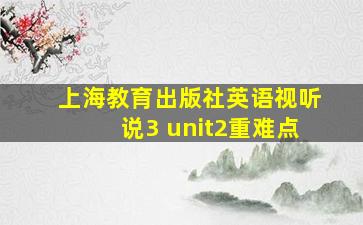 上海教育出版社英语视听说3 unit2重难点